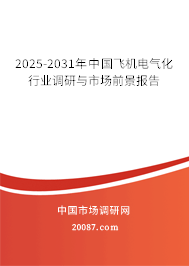 2025-2031年中国飞机电气化行业调研与市场前景报告

中国市场调研网

20087.com